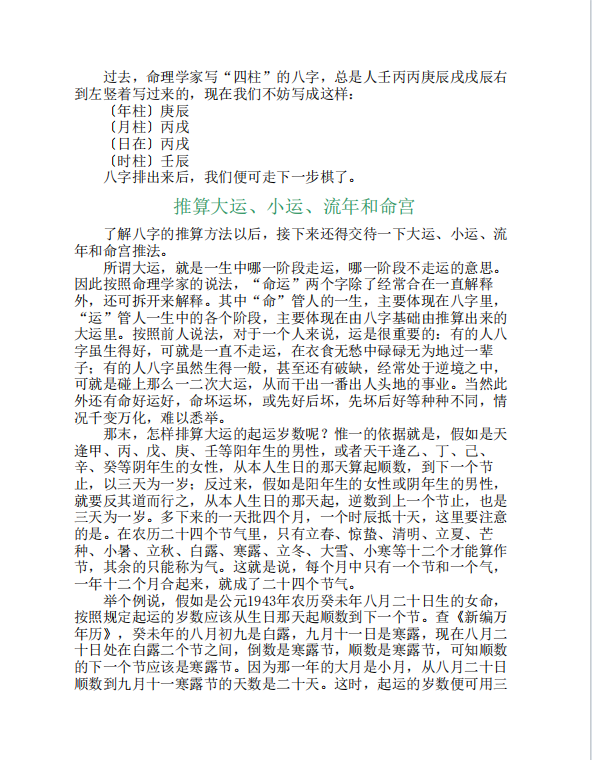 过去，命理学家写“四柱”的八字，总是人壬丙丙庚辰戌戌辰右到左竖着写过来的，现在我们不妨写成这样：

〔年柱〕庚辰
〔月柱〕丙戌
〔日在〕丙戌
〔时柱〕壬辰

八字排出来后，我们便可走下一步棋了。

推算大运、小运、流年和命宫

了解八字的推算方法以后，接下来还得交待一下大运、小运、流年和命宫推法。

所谓大运，就是一生中哪一阶段走运，哪一阶段不走运的意思。因此按照命理学家的说法，“命运”两个字除了经常合在一直解释外，还可拆开来解释。其中“命”管人的一生，主要体现在八字里，“运”管人一生中的各个阶段，主要体现在由八字基础由推算出来的大运里。按照前人说法，对于一个人来说，运是很重要的：有的人八字虽生得好，可就是一直不走运，在衣食无愁中碌碌无为地过一辈子；有的人八字虽然生得一般，甚至还有破缺，经常处于逆境之中，可就是碰上那么一二次大运，从而干出一番出人头地的事业。当然此外还有命好运好，命坏运坏，或先好后坏，先坏后好等种种不同，情况千变万化，难以悉举。

那末，怎样排算大运的起运岁数呢？惟一的依据就是，假如是天逢甲、丙、戊、庚、壬等阳年生的男性，或者天干逢乙、丁、己、辛、癸等阴年生的女性，从本人生日的那天算起顺数，到下一个节止，以三天为一岁；反过来，假如是阳年生的女性或阴年生的男性，就要反其道而行之，从本人生日的那天起，逆数到上一个节止，也是三天为一岁。多下来的一天批四个月，一个时辰抵十天，这里要注意的是。在农历二十四个节气里，只有立春、惊蛰、清明、立夏、芒种、小暑、立秋、白露、寒露、立冬、大雪、小寒等十二个才能算作节，其余的只能称为气。这就是说，每个月中只有一个节和一个气，一年十二个月合起来，就成了二十四个节气。

举个例说，假如是公元1943年农历癸未年八月二十日生的女命，按照规定起运的岁数应该从生日那天起顺数到下一个节。查《新编万年历》，癸未年的八月初九是白露，九月十一日是寒露，现在八月二十日处在白露二个节之间，倒数是寒露节，顺数是寒露节，可知顺数的下一个节应该是寒露节。因为那一年的大月是小月，从八月二十日顺数到九月十一寒露节的天数是二十天。这时，起运的岁数便可用三